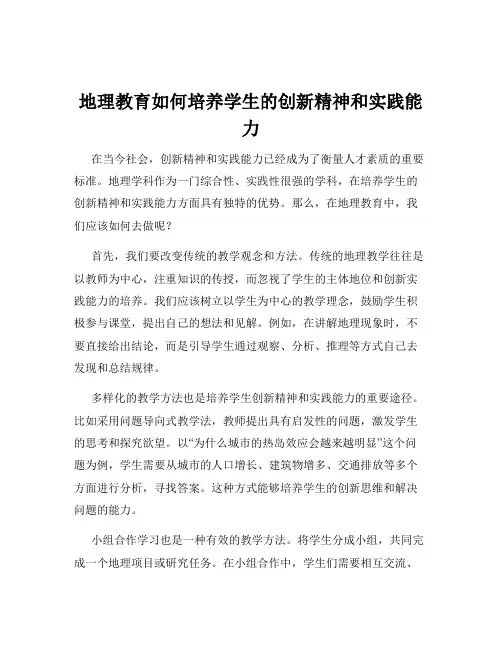 地理教育如何培养学生的创新精神和实践能力

在当今社会，创新精神和实践能力已经成为了衡量人才素质的重要标准。地理学科作为一门综合性、实践性很强的学科，在培养学生的创新精神和实践能力方面具有独特的优势。那么，在地理教育中，我们应该如何去做呢？

首先，我们要改变传统的教学观念和方法。传统的地理教学往往是以教师为中心，注重知识的传授，而忽视了学生的主体地位和创新实践能力的培养。我们应该树立以学生为中心的教学理念，鼓励学生积极参与课堂，提出自己的想法和见解。例如，在讲解地理现象时，不要直接给出结论，而是引导学生通过观察、分析、推理等方式自己去发现和总结规律。

多样化的教学方法也是培养学生创新精神和实践能力的重要途径。比如采用问题导向式教学法，教师提出具有启发性的问题，激发学生的思考和探究欲望。以“为什么城市的热岛效应会越来越明显”这个问题为例，学生需要从城市的人口增长、建筑物增多、交通排放等多个方面进行分析，寻找答案。这种方式能够培养学生的创新思维和解决问题的能力。

小组合作学习也是一种有效的教学方法。将学生分成小组，共同完成一个地理项目或研究任务。在小组合作中，学生们需要相互交流、